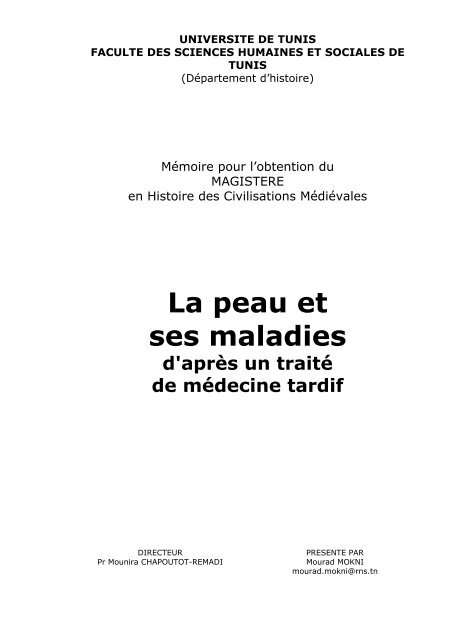 UNIVERSITE DE TUNIS
FACULTE DES SCIENCES HUMAINES ET SOCIALES DE TUNIS
(Département d'histoire)

Mémoire pour l'obtention du
MAGISTERE
en Histoire des Civilisations Médiévales

La peau et ses maladies
d'après un traité de médecine tardif

DIRECTEUR
Pr Mounira CHAPOUTOT-REMADI

PRESENTE PAR
Mourad MOKNI
mourad.mokni@rns.tn